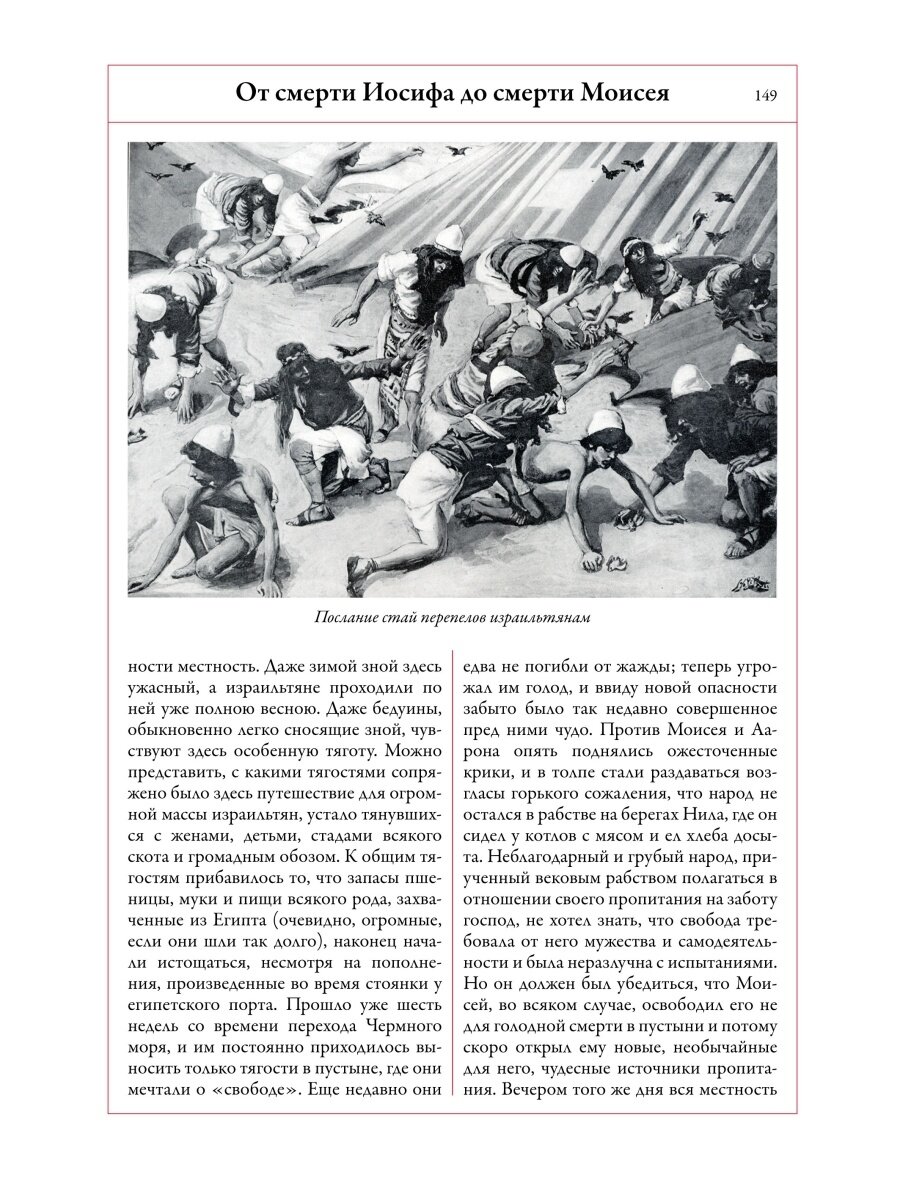 От смерти Иосифа до смерти Моисея

149

Послание стай перепелов израильтянам

ности местность. Даже зимой зной здесь ужасный, а израильтяне проходили по ней уже полною весною. Даже бедуины, обыкновенно легко сносящие зной, чувствуют здесь особенную тяготу. Можно представить, с какими тягостями сопряжено было здесь путешествие для огромной массы израильтян, устало тянувшихся с женами, детьми, стадами всякого скота и громадным обозом. К общим тягостям прибавилось то, что запасы пшеницы, муки и пищи всякого рода, захваченные из Египта (очевидно, огромные, если они шли так долго), наконец начали истощаться, несмотря на пополнения, произведенные во время стоянки у египетского порта. Прошло уже шесть недель со времени перехода Чермного моря, и им постоянно приходилось выносить только тягости в пустыне, где они мечтали о «свободе». Еще недавно они

едва не погибли от жажды; теперь угрожал им голод, и ввиду новой опасности забыто было так недавно совершенное пред ними чудо. Против Моисея и Аарона опять поднялись ожесточенные крики, и в толпе стали раздаваться возгласы горького сожаления, что народ не остался в рабстве на берегах Нила, где он сидел у котлов с мясом и ел хлеба досыта. Неблагодарный и грубый народ, приученный вековым рабством полагаться в отношении своего пропитания на заботу господ, не хотел знать, что свобода требовала от него мужества и самодеятельности и была неразлучна с испытаниями. Но он должен был убедиться, что Моисей, во всяком случае, освободил его не для голодной смерти в пустыни и потому скоро открыл ему новые, необычайные для него, чудесные источники пропитания. Вечером того же дня вся местность